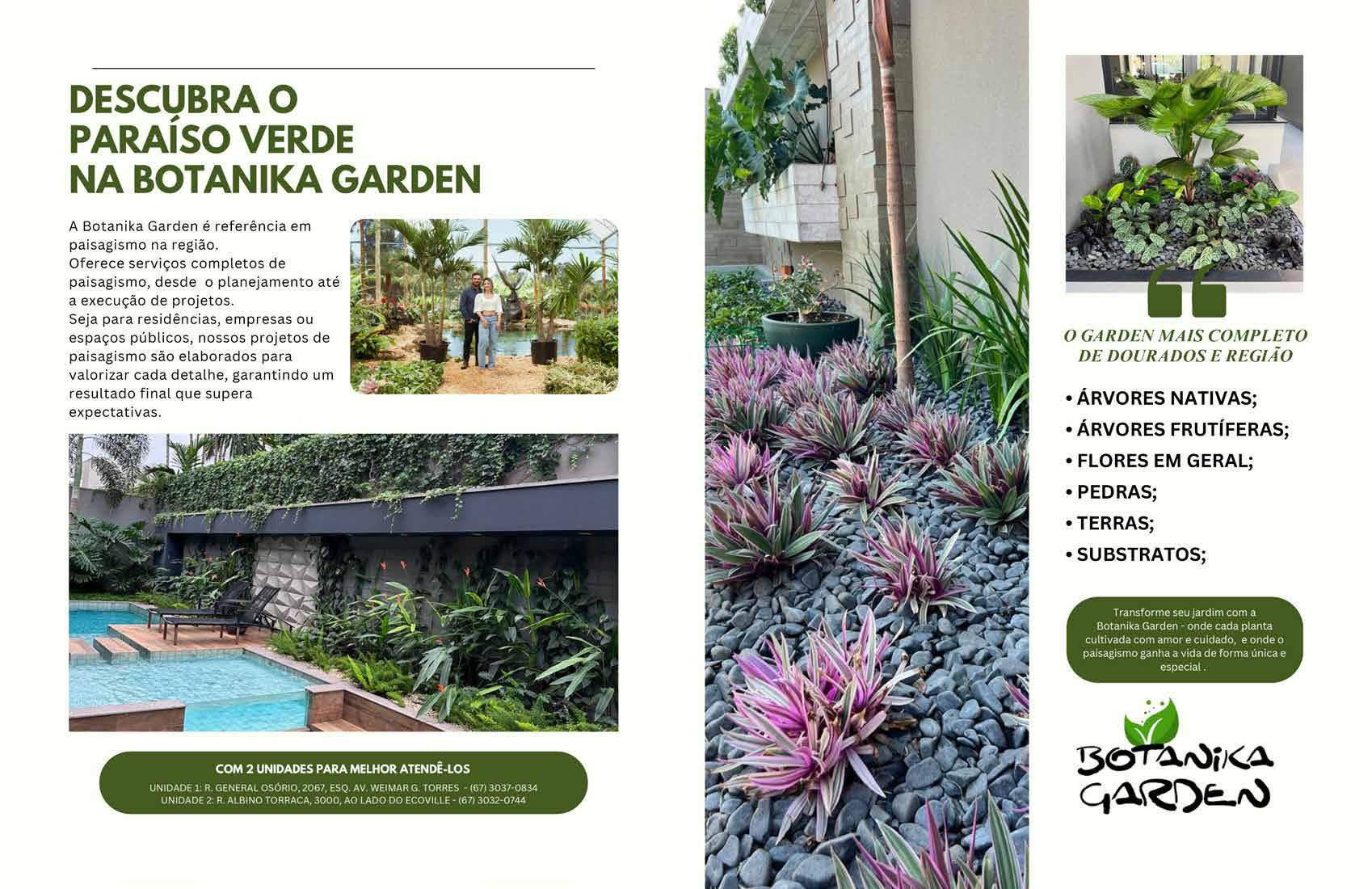 DESCUBRA O PARAÍSO VERDE NA BOTANIKA GARDEN

A Botanika Garden é referência em paisagismo na região. Oferece serviços completos de paisagismo, desde o planejamento até a execução de projetos. Seja para residências, empresas ou espaços públicos, nossos projetos de paisagismo são elaborados para valorizar cada detalhe, garantindo um resultado final que supera expectativas.

COM 2 UNIDADES PARA MELHOR ATENDÊ-LOS
UNIDADE 1: R. GENERAL OSÓRIO, 2067, ESQ. AV. WEIMAR G. TORRES - (67) 3037-0834
UNIDADE 2: R. ALBINO TORRACA, 3000, AO LADO DO ECOVILLE - (67) 3032-0744

O GARDEN MAIS COMPLETO DE DOURADOS E REGIÃO

• ÁRVORES NATIVAS;
• ÁRVORES FRUTÍFERAS;
• FLORES EM GERAL;
• PEDRAS;
• TERRAS;
• SUBSTRATOS;

Transforme seu jardim com a Botanika Garden - onde cada planta cultivada com amor e cuidado, e onde o paisagismo ganha a vida de forma única e especial .

BOTANIKA GARDEN